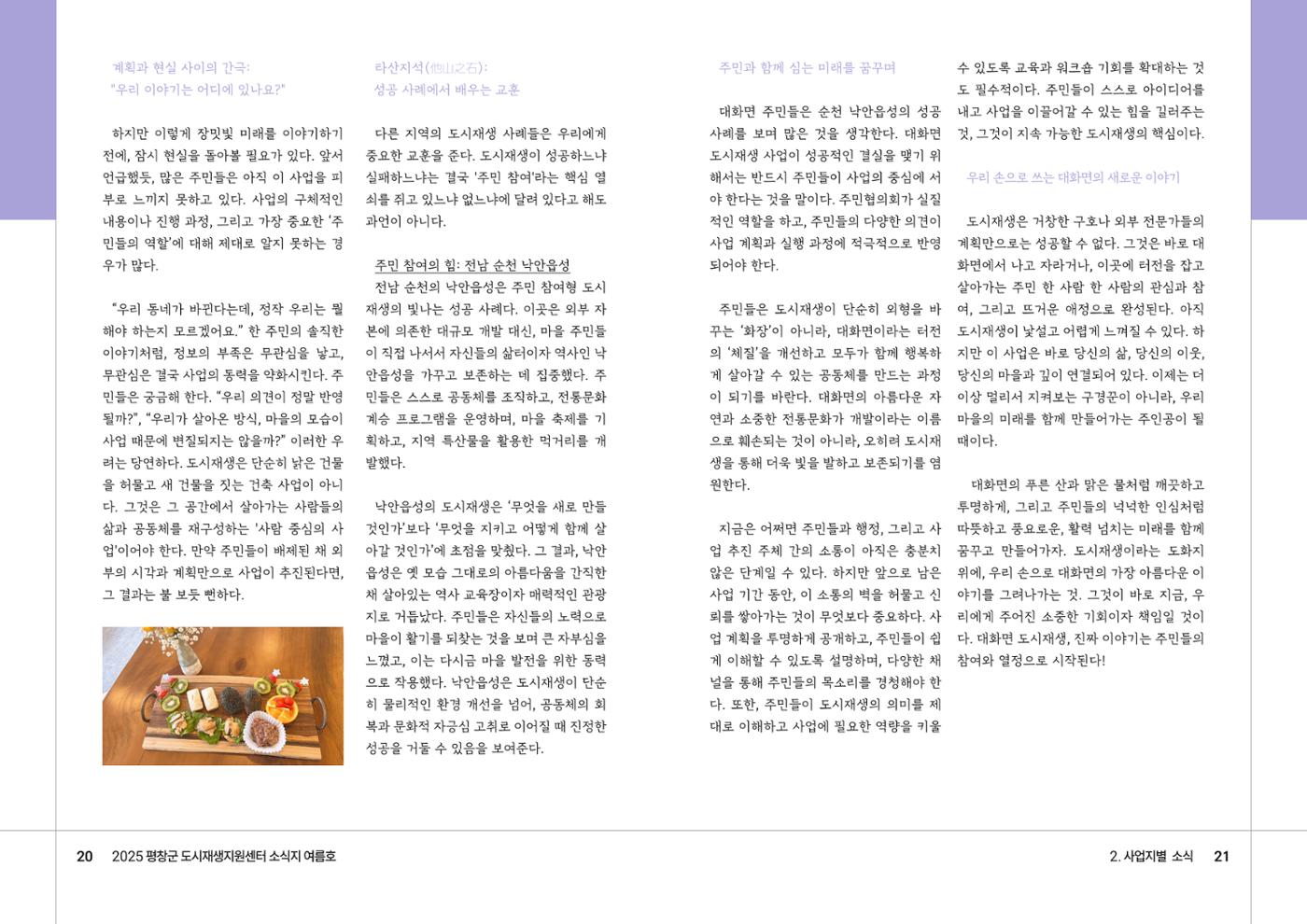 계획과 현실 사이의 간극:
"우리 이야기는 어디에 있나요?"

하지만 이렇게 장밋빛 미래를 이야기하기 전에, 잠시 현실을 돌아볼 필요가 있다. 앞서 언급했듯, 많은 주민들은 아직 이 사업을 피부로 느끼지 못하고 있다. 사업의 구체적인 내용이나 진행 과정, 그리고 가장 중요한 '주민들의 역할'에 대해 제대로 알지 못하는 경우가 많다.

"우리 동네가 바뀐다는데, 정작 우리는 뭘 해야 하는지 모르겠어요." 한 주민의 솔직한 이야기처럼, 정보의 부족은 무관심을 낳고, 무관심은 결국 사업의 동력을 약화시킨다. 주민들은 궁금해 한다. "우리 의견이 정말 반영될까?", "우리가 살아온 방식, 마을의 모습이 사업 때문에 변질되지는 않을까?" 이러한 우려는 당연하다. 도시재생은 단순히 낡은 건물을 허물고 새 건물을 짓는 건축 사업이 아니다. 그것은 그 공간에서 살아가는 사람들의 삶과 공동체를 재구성하는 '사람 중심의 사업'이어야 한다. 만약 주민들이 배제된 채 외부의 시각과 계획만으로 사업이 추진된다면, 그 결과는 불 보듯 뻔하다.

타산지석(他山之石):
성공 사례에서 배우는 교훈

다른 지역의 도시재생 사례들은 우리에게 중요한 교훈을 준다. 도시재생이 성공하느냐 실패하느냐는 결국 '주민 참여'라는 핵심 열쇠를 쥐고 있느냐 없느냐에 달려 있다고 해도 과언이 아니다.

주민 참여의 힘: 전남 순천 낙안읍성
전남 순천의 낙안읍성은 주민 참여형 도시재생의 빛나는 성공 사례다. 이곳은 외부 자본에 의존한 대규모 개발 대신, 마을 주민들이 직접 나서서 자신들의 삶터이자 역사인 낙안읍성을 가꾸고 보존하는 데 집중했다. 주민들은 스스로 공동체를 조직하고, 전통문화 계승 프로그램을 운영하며, 마을 축제를 기획하고, 지역 특산물을 활용한 먹거리를 개발했다.

낙안읍성의 도시재생은 '무엇을 새로 만들 것인가'보다 '무엇을 지키고 어떻게 함께 살아갈 것인가'에 초점을 맞췄다. 그 결과, 낙안읍성은 옛 모습 그대로의 아름다움을 간직한 채 살아있는 역사 교육장이자 매력적인 관광지로 거듭났다. 주민들은 자신들의 노력으로 마을이 활기를 되찾는 것을 보며 큰 자부심을 느꼈고, 이는 다시금 마을 발전을 위한 동력으로 작용했다. 낙안읍성은 도시재생이 단순히 물리적인 환경 개선을 넘어, 공동체의 회복과 문화적 자긍심 고취로 이어질 때 진정한 성공을 거둘 수 있음을 보여준다.

주민과 함께 심는 미래를 꿈꾸며

대화면 주민들은 순천 낙안읍성의 성공 사례를 보며 많은 것을 생각한다. 대화면 도시재생 사업이 성공적인 결실을 맺기 위해서는 반드시 주민들이 사업의 중심에 서야 한다는 것을 말이다. 주민협의회가 실질적인 역할을 하고, 주민들의 다양한 의견이 사업 계획과 실행 과정에 적극적으로 반영되어야 한다.

주민들은 도시재생이 단순히 외형을 바꾸는 '화장'이 아니라, 대화면이라는 터전의 '체질'을 개선하고 모두가 함께 행복하게 살아갈 수 있는 공동체를 만드는 과정이 되기를 바란다. 대화면의 아름다운 자연과 소중한 전통문화가 개발이라는 이름으로 훼손되는 것이 아니라, 오히려 도시재생을 통해 더욱 빛을 발하고 보존되기를 염원한다.

지금은 어쩌면 주민들과 행정, 그리고 사업 추진 주체 간의 소통이 아직은 충분치 않은 단계일 수 있다. 하지만 앞으로 남은 사업 기간 동안, 이 소통의 벽을 허물고 신뢰를 쌓아가는 것이 무엇보다 중요하다. 사업 계획을 투명하게 공개하고, 주민들이 쉽게 이해할 수 있도록 설명하며, 다양한 채널을 통해 주민들의 목소리를 경청해야 한다. 또한, 주민들이 도시재생의 의미를 제대로 이해하고 사업에 필요한 역량을 키울 수 있도록 교육과 워크숍 기회를 확대하는 것도 필수적이다. 주민들이 스스로 아이디어를 내고 사업을 이끌어갈 수 있는 힘을 길러주는 것, 그것이 지속 가능한 도시재생의 핵심이다.

우리 손으로 쓰는 대화면의 새로운 이야기

도시재생은 거창한 구호나 외부 전문가들의 계획만으로는 성공할 수 없다. 그것은 바로 대화면에서 나고 자라거나, 이곳에 터전을 잡고 살아가는 주민 한 사람 한 사람의 관심과 참여, 그리고 뜨거운 애정으로 완성된다. 아직 도시재생이 낯설고 어렵게 느껴질 수 있다. 하지만 이 사업은 바로 당신의 삶, 당신의 이웃, 당신의 마을과 깊이 연결되어 있다. 이제는 더 이상 멀리서 지켜보는 구경꾼이 아니라, 우리 마을의 미래를 함께 만들어가는 주인공이 될 때이다.

대화면의 푸른 산과 맑은 물처럼 깨끗하고 투명하게, 그리고 주민들의 넉넉한 인심처럼 따뜻하고 풍요로운, 활력 넘치는 미래를 함께 꿈꾸고 만들어가자. 도시재생이라는 도화지 위에, 우리 손으로 대화면의 가장 아름다운 이야기를 그려나가는 것. 그것이 바로 지금, 우리에게 주어진 소중한 기회이자 책임일 것이다. 대화면 도시재생, 진짜 이야기는 주민들의 참여와 열정으로 시작된다!

20 2025 평창군 도시재생지원센터 소식지 여름호

2. 사업지별 소식 21